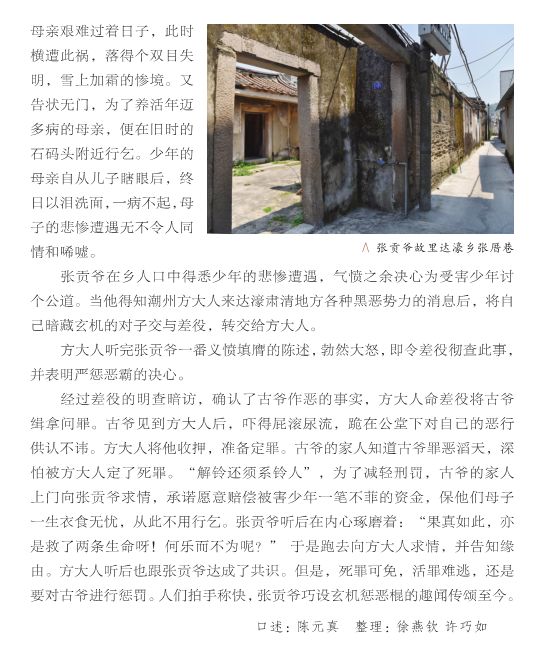 母亲艰难过着日子，此时横遭此祸，落得个双目失明，雪上加霜的惨境。又告状无门，为了养活年迈多病的母亲，便在旧时的石码头附近行乞。少年的母亲自从儿子瞎眼后，终日以泪洗面，一病不起，母子的悲惨遭遇无不令人同情和唏嘘。

∧ 张贡爷故里达濠乡张厝巷

张贡爷在乡人口中得悉少年的悲惨遭遇，气愤之余决心为受害少年讨个公道。当他得知潮州方大人来达濠肃清地方各种黑恶势力的消息后，将自己暗藏玄机的对子交与差役，转交给方大人。

方大人听完张贡爷一番义愤填膺的陈述，勃然大怒，即令差役彻查此事，并表明严惩恶霸的决心。

经过差役的明查暗访，确认了古爷作恶的事实，方大人命差役将古爷缉拿问罪。古爷见到方大人后，吓得屁滚尿流，跪在公堂下对自己的恶行供认不讳。方大人将他收押，准备定罪。古爷的家人知道古爷罪恶滔天，深怕被方大人定了死罪。“解铃还须系铃人”，为了减轻刑罚，古爷的家人上门向张贡爷求情，承诺愿意赔偿被害少年一笔不菲的资金，保他们母子一生衣食无忧，从此不用行乞。张贡爷听后在内心琢磨着：“果真如此，亦是救了两条生命呀！何乐而不为呢？” 于是跑去向方大人求情，并告知缘由。方大人听后也跟张贡爷达成了共识。但是，死罪可免，活罪难逃，还是要对古爷进行惩罚。人们拍手称快，张贡爷巧设玄机惩恶棍的趣闻传颂至今。

口述：陈元真　整理：徐燕钦 许巧如